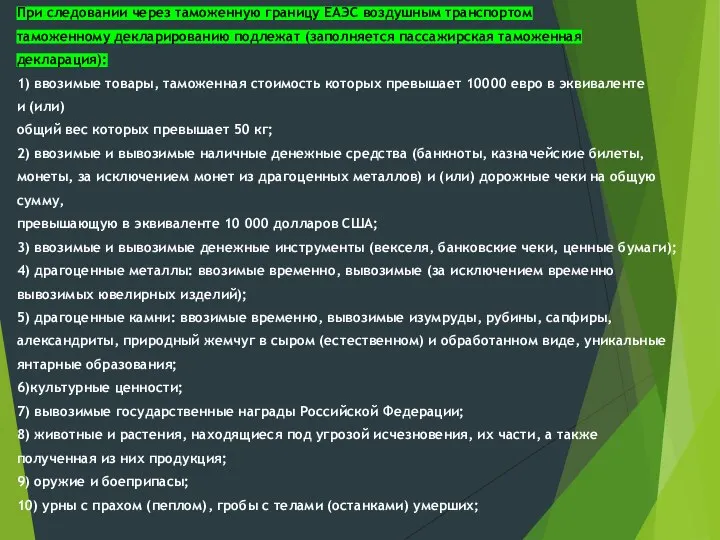 При следовании через таможенную границу ЕАЭС воздушным транспортом таможенному декларированию подлежат (заполняется пассажирская таможенная декларация):

1) ввозимые товары, таможенная стоимость которых превышает 10000 евро в эквиваленте и (или)
общий вес которых превышает 50 кг;
2) ввозимые и вывозимые наличные денежные средства (банкноты, казначейские билеты, монеты, за исключением монет из драгоценных металлов) и (или) дорожные чеки на общую сумму,
превышающую в эквиваленте 10 000 долларов США;
3) ввозимые и вывозимые денежные инструменты (векселя, банковские чеки, ценные бумаги);
4) драгоценные металлы: ввозимые временно, вывозимые (за исключением временно вывозимых ювелирных изделий);
5) драгоценные камни: ввозимые временно, вывозимые изумруды, рубины, сапфиры, александриты, природный жемчуг в сыром (естественном) и обработанном виде, уникальные янтарные образования;
6)культурные ценности;
7) вывозимые государственные награды Российской Федерации;
8) животные и растения, находящиеся под угрозой исчезновения, их части, а также полученная из них продукция;
9) оружие и боеприпасы;
10) урны с прахом (пеплом), гробы с телами (останками) умерших;